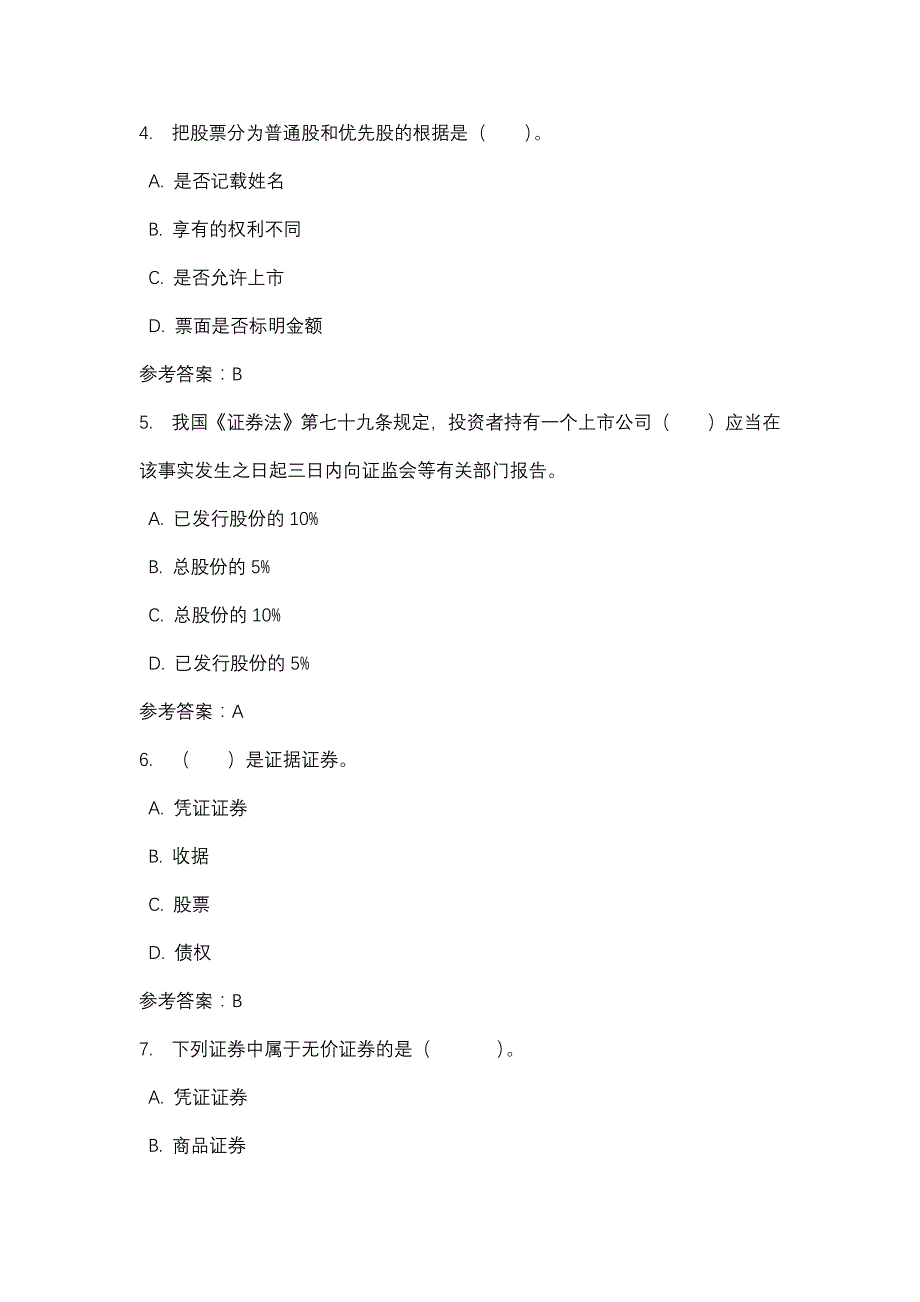 4. 把股票分为普通股和优先股的根据是（　　）。

A. 是否记载姓名

B. 享有的权利不同

C. 是否允许上市

D. 票面是否标明金额

参考答案：B

5. 我国《证券法》第七十九条规定，投资者持有一个上市公司（　　）应当在该事实发生之日起三日内向证监会等有关部门报告。

A. 已发行股份的 10%

B. 总股份的 5%

C. 总股份的 10%

D. 已发行股份的 5%

参考答案：A

6. （　　）是证据证券。

A. 凭证证券

B. 收据

C. 股票

D. 债权

参考答案：B

7. 下列证券中属于无价证券的是（　　　）。

A. 凭证证券

B. 商品证券